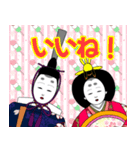 いいね！